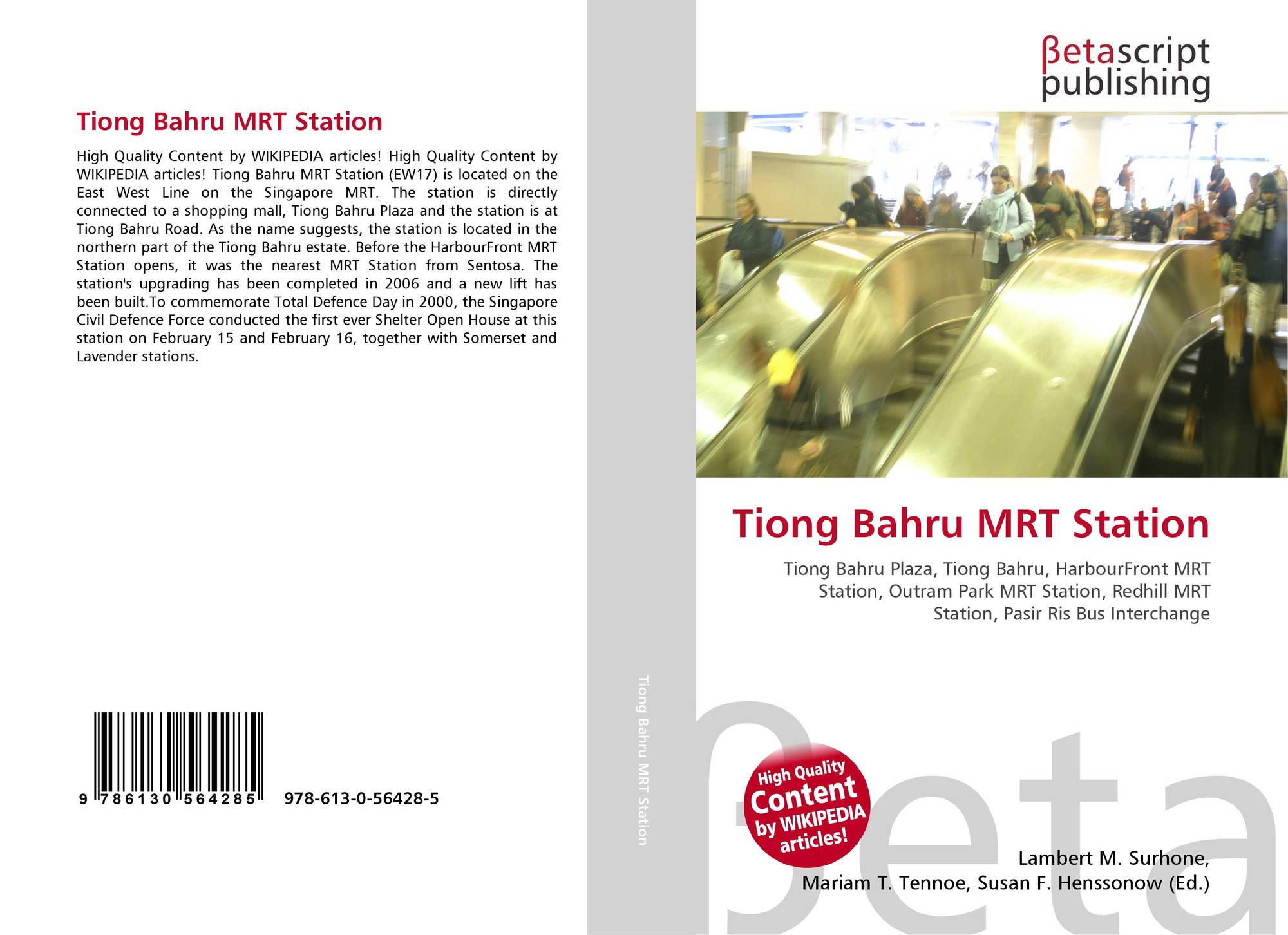 Tiong Bahru MRT Station

High Quality Content by WIKIPEDIA articles! High Quality Content by WIKIPEDIA articles! Tiong Bahru MRT Station (EW17) is located on the East West Line on the Singapore MRT. The station is directly connected to a shopping mall, Tiong Bahru Plaza and the station is at Tiong Bahru Road. As the name suggests, the station is located in the northern part of the Tiong Bahru estate. Before the HarbourFront MRT Station opens, it was the nearest MRT Station from Sentosa. The station's upgrading has been completed in 2006 and a new lift has been built.To commemorate Total Defence Day in 2000, the Singapore Civil Defence Force conducted the first ever Shelter Open House at this station on February 15 and February 16, together with Somerset and Lavender stations.

9 786130 564285 978-613-0-56428-5

Tiong Bahru MRT Station

βetascript publishing

Tiong Bahru MRT Station

Tiong Bahru Plaza, Tiong Bahru, HarbourFront MRT Station, Outram Park MRT Station, Redhill MRT Station, Pasir Ris Bus Interchange

High Quality Content by WIKIPEDIA articles!

Lambert M. Surhone,
Mariam T. Tennoe, Susan F. Henssonow (Ed.)

βeta